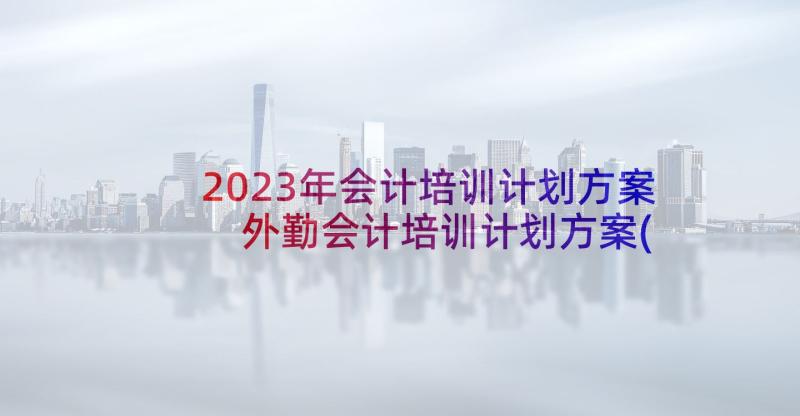 2023年会计培训计划方案
外勤会计培训计划方案(